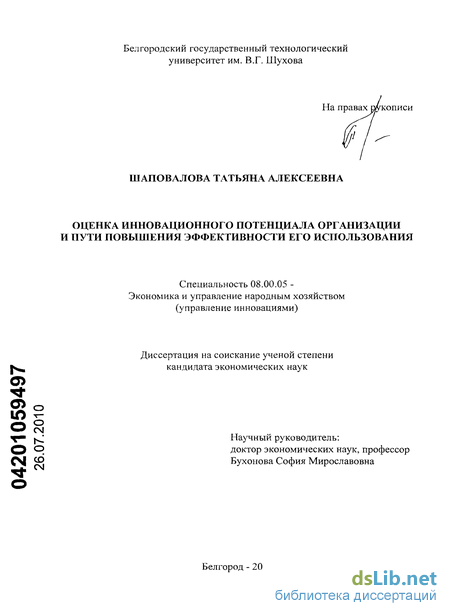 Белгородский государственный технологический университет им. В.Г. Шухова

На правах рукописи

ШАПОВАЛОВА ТАТЬЯНА АЛЕКСЕЕВНА

ОЦЕНКА ИННОВАЦИОННОГО ПОТЕНЦИАЛА ОРГАНИЗАЦИИ И ПУТИ ПОВЫШЕНИЯ ЭФФЕКТИВНОСТИ ЕГО ИСПОЛЬЗОВАНИЯ

Специальность 08.00.05 - Экономика и управление народным хозяйством (управление инновациями)

Диссертация на соискание ученой степени кандидата экономических наук

04201059497
26.07.2010

Научный руководитель: доктор экономических наук, профессор Бухонова София Мирославовна

Белгород - 20

dsLib.net
библиотека диссертаций